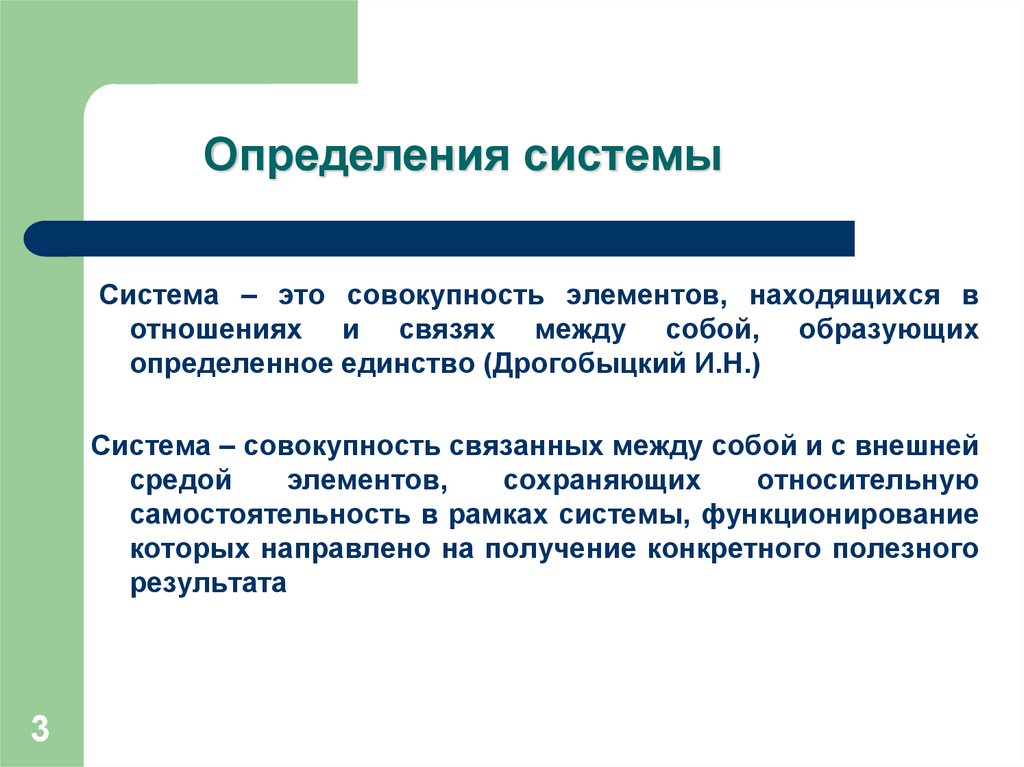 Определения системы

Система – это совокупность элементов, находящихся в отношениях и связях между собой, образующих определенное единство (Дрогобыцкий И.Н.)

Система – совокупность связанных между собой и с внешней средой элементов, сохраняющих относительную самостоятельность в рамках системы, функционирование которых направлено на получение конкретного полезного результата

3